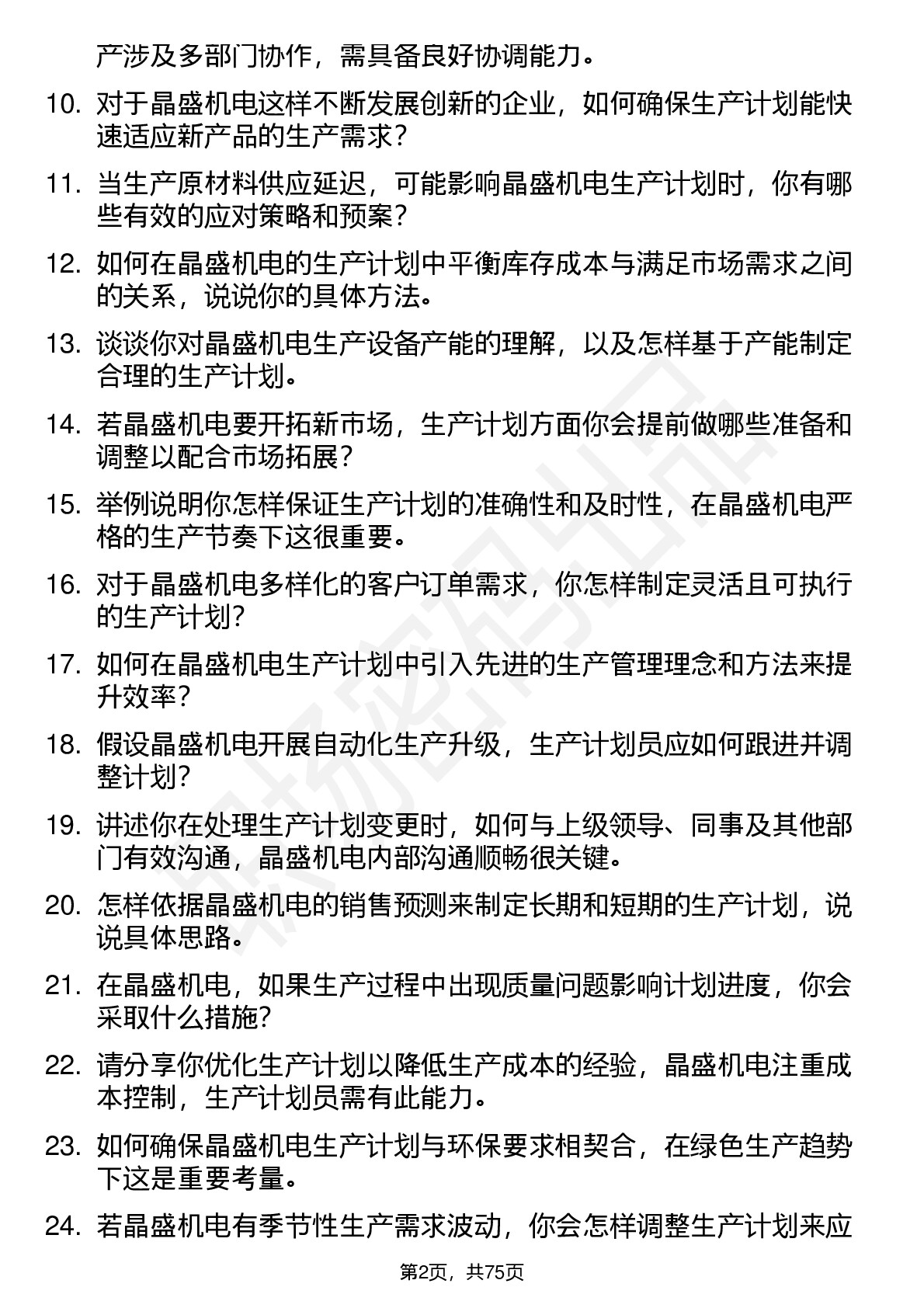 产涉及多部门协作，需具备良好协调能力。

10. 对于晶盛机电这样不断发展创新的企业，如何确保生产计划能快速适应新产品的生产需求？

11. 当生产原材料供应延迟，可能影响晶盛机电生产计划时，你有哪些有效的应对策略和预案？

12. 如何在晶盛机电的生产计划中平衡库存成本与满足市场需求之间的关系，说说你的具体方法。

13. 谈谈你对晶盛机电生产设备产能的理解，以及怎样基于产能制定合理的生产计划。

14. 若晶盛机电要开拓新市场，生产计划方面你会提前做哪些准备和调整以配合市场拓展？

15. 举例说明你怎样保证生产计划的准确性和及时性，在晶盛机电严格的生产节奏下这很重要。

16. 对于晶盛机电多样化的客户订单需求，你怎样制定灵活且可执行的生产计划？

17. 如何在晶盛机电生产计划中引入先进的生产管理理念和方法来提升效率？

18. 假设晶盛机电开展自动化生产升级，生产计划员应如何跟进并调整计划？

19. 讲述你在处理生产计划变更时，如何与上级领导、同事及其他部门有效沟通，晶盛机电内部沟通顺畅很关键。

20. 怎样依据晶盛机电的销售预测来制定长期和短期的生产计划，说说具体思路。

21. 在晶盛机电，如果生产过程中出现质量问题影响计划进度，你会采取什么措施？

22. 请分享你优化生产计划以降低生产成本的经验，晶盛机电注重成本控制，生产计划员需有此能力。

23. 如何确保晶盛机电生产计划与环保要求相契合，在绿色生产趋势下这是重要考量。

24. 若晶盛机电有季节性生产需求波动，你会怎样调整生产计划来应

第2页，共75页